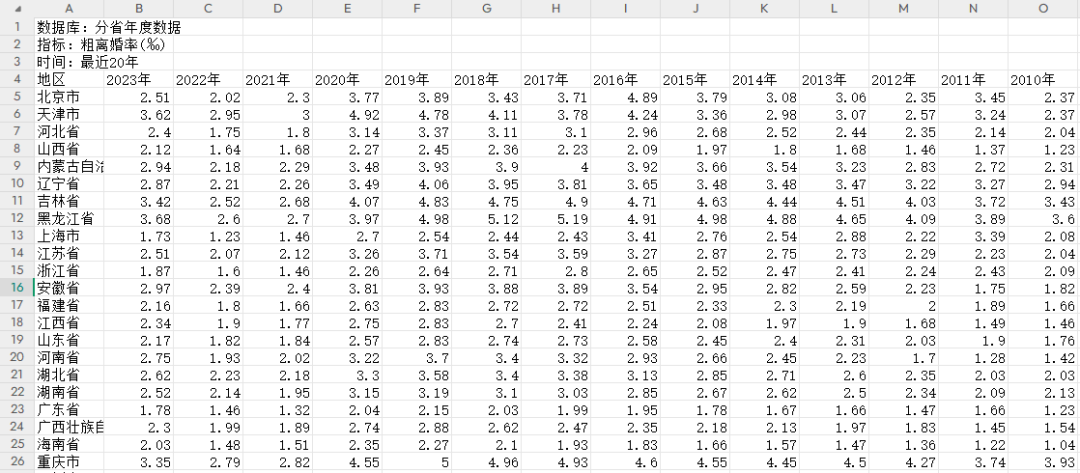 | | A | B | C | D | E | F | G | H | I | J | K | L | M | N | O |
|---|---|---|---|---|---|---|---|---|---|---|---|---|---|---|---|
| 1 | 数据库：分省年度数据 | | | | | | | | | | | | | | |
| 2 | 指标：粗离婚率(‰) | | | | | | | | | | | | | | |
| 3 | 时间：最近20年 | | | | | | | | | | | | | | |
| 4 | 地区 | 2023年 | 2022年 | 2021年 | 2020年 | 2019年 | 2018年 | 2017年 | 2016年 | 2015年 | 2014年 | 2013年 | 2012年 | 2011年 | 2010年 |
| 5 | 北京市 | 2.51 | 2.02 | 2.3 | 3.77 | 3.89 | 3.43 | 3.71 | 4.89 | 3.79 | 3.08 | 3.06 | 2.35 | 3.45 | 2.37 |
| 6 | 天津市 | 3.62 | 2.95 | 3 | 4.92 | 4.78 | 4.11 | 3.78 | 4.24 | 3.36 | 2.98 | 3.07 | 2.57 | 3.24 | 2.37 |
| 7 | 河北省 | 2.4 | 1.75 | 1.8 | 3.14 | 3.37 | 3.11 | 3.1 | 2.96 | 2.68 | 2.52 | 2.44 | 2.35 | 2.14 | 2.04 |
| 8 | 山西省 | 2.12 | 1.64 | 1.68 | 2.27 | 2.45 | 2.36 | 2.23 | 2.09 | 1.97 | 1.8 | 1.68 | 1.46 | 1.37 | 1.23 |
| 9 | 内蒙古自治 | 2.94 | 2.18 | 2.29 | 3.48 | 3.93 | 3.9 | 4 | 3.92 | 3.66 | 3.54 | 3.23 | 2.83 | 2.72 | 2.31 |
| 10 | 辽宁省 | 2.87 | 2.21 | 2.26 | 3.49 | 4.06 | 3.95 | 3.81 | 3.65 | 3.48 | 3.48 | 3.47 | 3.22 | 3.27 | 2.94 |
| 11 | 吉林省 | 3.42 | 2.52 | 2.68 | 4.07 | 4.83 | 4.75 | 4.9 | 4.71 | 4.63 | 4.44 | 4.51 | 4.03 | 3.72 | 3.43 |
| 12 | 黑龙江省 | 3.68 | 2.6 | 2.7 | 3.97 | 4.98 | 5.12 | 5.19 | 4.91 | 4.98 | 4.88 | 4.65 | 4.09 | 3.89 | 3.6 |
| 13 | 上海市 | 1.73 | 1.23 | 1.46 | 2.7 | 2.54 | 2.44 | 2.43 | 3.41 | 2.76 | 2.54 | 2.88 | 2.22 | 3.39 | 2.08 |
| 14 | 江苏省 | 2.51 | 2.07 | 2.12 | 3.26 | 3.71 | 3.54 | 3.59 | 3.27 | 2.87 | 2.75 | 2.73 | 2.29 | 2.23 | 2.04 |
| 15 | 浙江省 | 1.87 | 1.6 | 1.46 | 2.26 | 2.64 | 2.71 | 2.8 | 2.65 | 2.52 | 2.47 | 2.41 | 2.24 | 2.43 | 2.09 |
| 16 | 安徽省 | 2.97 | 2.39 | 2.4 | 3.81 | 3.93 | 3.88 | 3.89 | 3.54 | 2.95 | 2.82 | 2.59 | 2.23 | 1.75 | 1.82 |
| 17 | 福建省 | 2.16 | 1.8 | 1.66 | 2.63 | 2.83 | 2.72 | 2.72 | 2.51 | 2.33 | 2.3 | 2.19 | 2 | 1.89 | 1.66 |
| 18 | 江西省 | 2.34 | 1.9 | 1.77 | 2.75 | 2.83 | 2.7 | 2.41 | 2.24 | 2.08 | 1.97 | 1.9 | 1.68 | 1.49 | 1.46 |
| 19 | 山东省 | 2.17 | 1.82 | 1.84 | 2.57 | 2.83 | 2.74 | 2.73 | 2.58 | 2.45 | 2.4 | 2.31 | 2.03 | 1.9 | 1.76 |
| 20 | 河南省 | 2.75 | 1.93 | 2.02 | 3.22 | 3.7 | 3.4 | 3.32 | 2.93 | 2.66 | 2.45 | 2.23 | 1.7 | 1.28 | 1.42 |
| 21 | 湖北省 | 2.62 | 2.23 | 2.18 | 3.3 | 3.58 | 3.4 | 3.38 | 3.13 | 2.85 | 2.71 | 2.6 | 2.35 | 2.03 | 2.03 |
| 22 | 湖南省 | 2.52 | 2.14 | 1.95 | 3.15 | 3.19 | 3.1 | 3.03 | 2.85 | 2.67 | 2.62 | 2.5 | 2.34 | 2.09 | 2.13 |
| 23 | 广东省 | 1.78 | 1.46 | 1.32 | 2.04 | 2.15 | 2.03 | 1.99 | 1.95 | 1.78 | 1.67 | 1.66 | 1.47 | 1.66 | 1.23 |
| 24 | 广西壮族自 | 2.3 | 1.99 | 1.89 | 2.74 | 2.88 | 2.62 | 2.47 | 2.35 | 2.18 | 2.13 | 1.97 | 1.83 | 1.45 | 1.54 |
| 25 | 海南省 | 2.03 | 1.48 | 1.51 | 2.35 | 2.27 | 2.1 | 1.93 | 1.83 | 1.66 | 1.57 | 1.47 | 1.36 | 1.22 | 1.04 |
| 26 | 重庆市 | 3.35 | 2.79 | 2.82 | 4.55 | 5 | 4.96 | 4.93 | 4.6 | 4.55 | 4.45 | 4.5 | 4.27 | 3.74 | 3.93 |